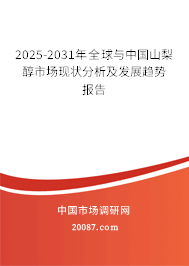 2025-2031年全球与中国山梨醇市场现状分析及发展趋势报告

中国市场调研网

20087.com